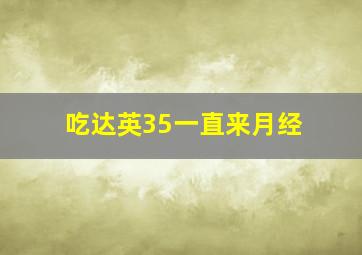 吃达英35一直来月经